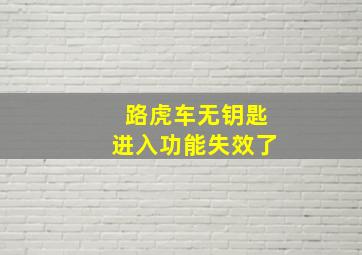 路虎车无钥匙
进入功能失效了